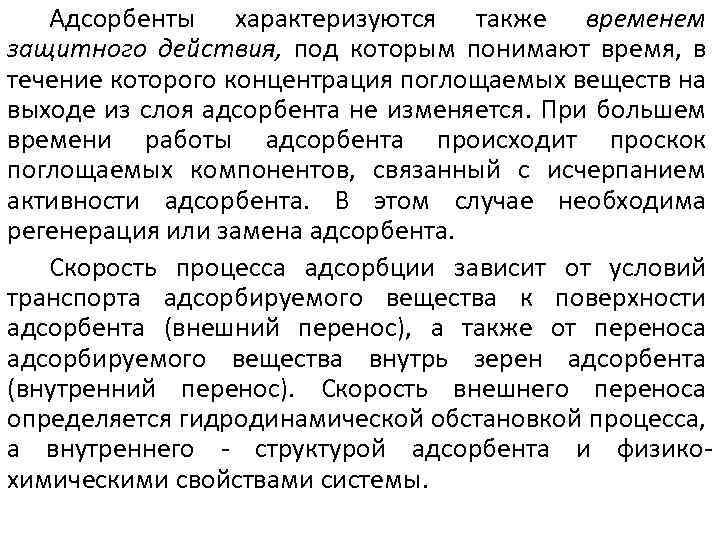 Адсорбенты характеризуются также временем защитного действия, под которым понимают время, в течение которого концентрация поглощаемых веществ на выходе из слоя адсорбента не изменяется. При большем времени работы адсорбента происходит проскок поглощаемых компонентов, связанный с исчерпанием активности адсорбента. В этом случае необходима регенерация или замена адсорбента.

Скорость процесса адсорбции зависит от условий транспорта адсорбируемого вещества к поверхности адсорбента (внешний перенос), а также от переноса адсорбируемого вещества внутрь зерен адсорбента (внутренний перенос). Скорость внешнего переноса определяется гидродинамической обстановкой процесса, а внутреннего - структурой адсорбента и физико-химическими свойствами системы.